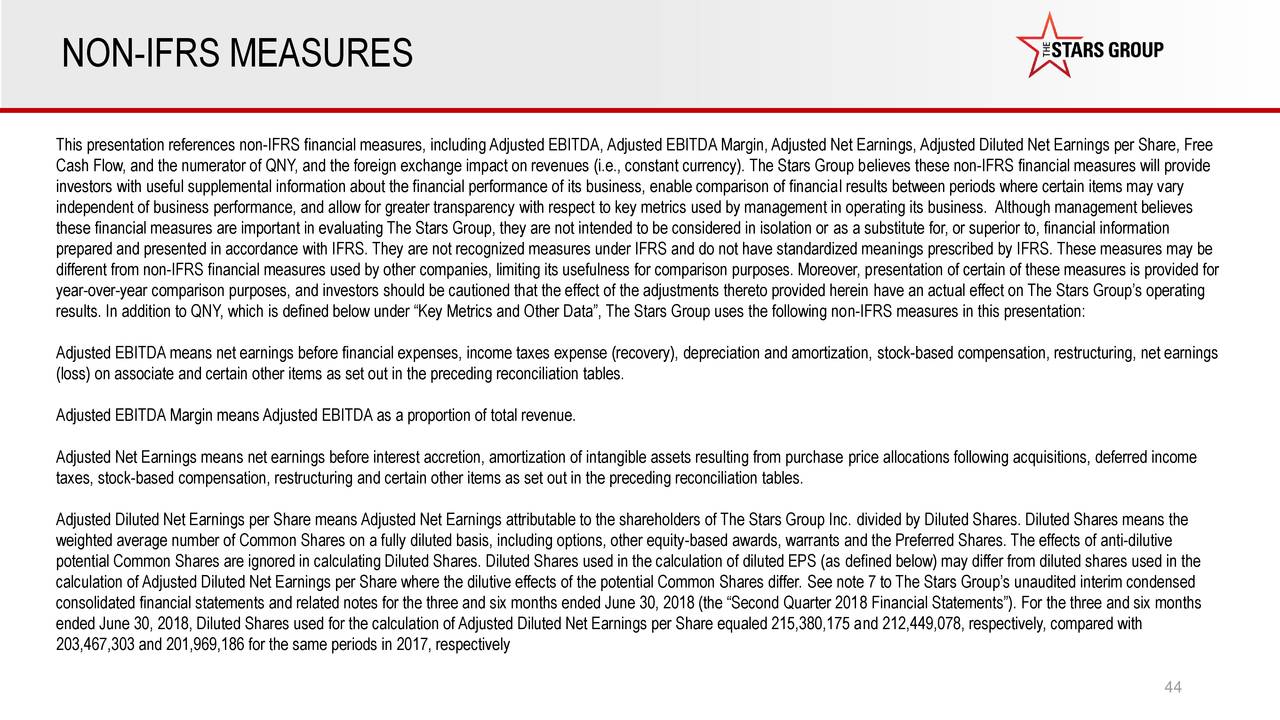 NON-IFRS MEASURES

THE STARS GROUP

This presentation references non-IFRS financial measures, including Adjusted EBITDA, Adjusted EBITDA Margin, Adjusted Net Earnings, Adjusted Diluted Net Earnings per Share, Free Cash Flow, and the numerator of QNY, and the foreign exchange impact on revenues (i.e., constant currency). The Stars Group believes these non-IFRS financial measures will provide investors with useful supplemental information about the financial performance of its business, enable comparison of financial results between periods where certain items may vary independent of business performance, and allow for greater transparency with respect to key metrics used by management in operating its business. Although management believes these financial measures are important in evaluating The Stars Group, they are not intended to be considered in isolation or as a substitute for, or superior to, financial information prepared and presented in accordance with IFRS. They are not recognized measures under IFRS and do not have standardized meanings prescribed by IFRS. These measures may be different from non-IFRS financial measures used by other companies, limiting its usefulness for comparison purposes. Moreover, presentation of certain of these measures is provided for year-over-year comparison purposes, and investors should be cautioned that the effect of the adjustments thereto provided herein have an actual effect on The Stars Group's operating results. In addition to QNY, which is defined below under "Key Metrics and Other Data", The Stars Group uses the following non-IFRS measures in this presentation:

Adjusted EBITDA means net earnings before financial expenses, income taxes expense (recovery), depreciation and amortization, stock-based compensation, restructuring, net earnings (loss) on associate and certain other items as set out in the preceding reconciliation tables.

Adjusted EBITDA Margin means Adjusted EBITDA as a proportion of total revenue.

Adjusted Net Earnings means net earnings before interest accretion, amortization of intangible assets resulting from purchase price allocations following acquisitions, deferred income taxes, stock-based compensation, restructuring and certain other items as set out in the preceding reconciliation tables.

Adjusted Diluted Net Earnings per Share means Adjusted Net Earnings attributable to the shareholders of The Stars Group Inc. divided by Diluted Shares. Diluted Shares means the weighted average number of Common Shares on a fully diluted basis, including options, other equity-based awards, warrants and the Preferred Shares. The effects of anti-dilutive potential Common Shares are ignored in calculating Diluted Shares. Diluted Shares used in the calculation of diluted EPS (as defined below) may differ from diluted shares used in the calculation of Adjusted Diluted Net Earnings per Share where the dilutive effects of the potential Common Shares differ. See note 7 to The Stars Group's unaudited interim condensed consolidated financial statements and related notes for the three and six months ended June 30, 2018 (the "Second Quarter 2018 Financial Statements"). For the three and six months ended June 30, 2018, Diluted Shares used for the calculation of Adjusted Diluted Net Earnings per Share equaled 215,380,175 and 212,449,078, respectively, compared with 203,467,303 and 201,969,186 for the same periods in 2017, respectively

44